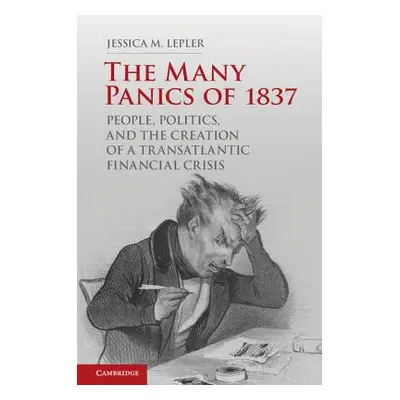 JESSICA M. LEPLER

THE MANY PANICS OF 1837

PEOPLE, POLITICS, AND THE CREATION OF A TRANSATLANTIC FINANCIAL CRISIS

CAMBRIDGE